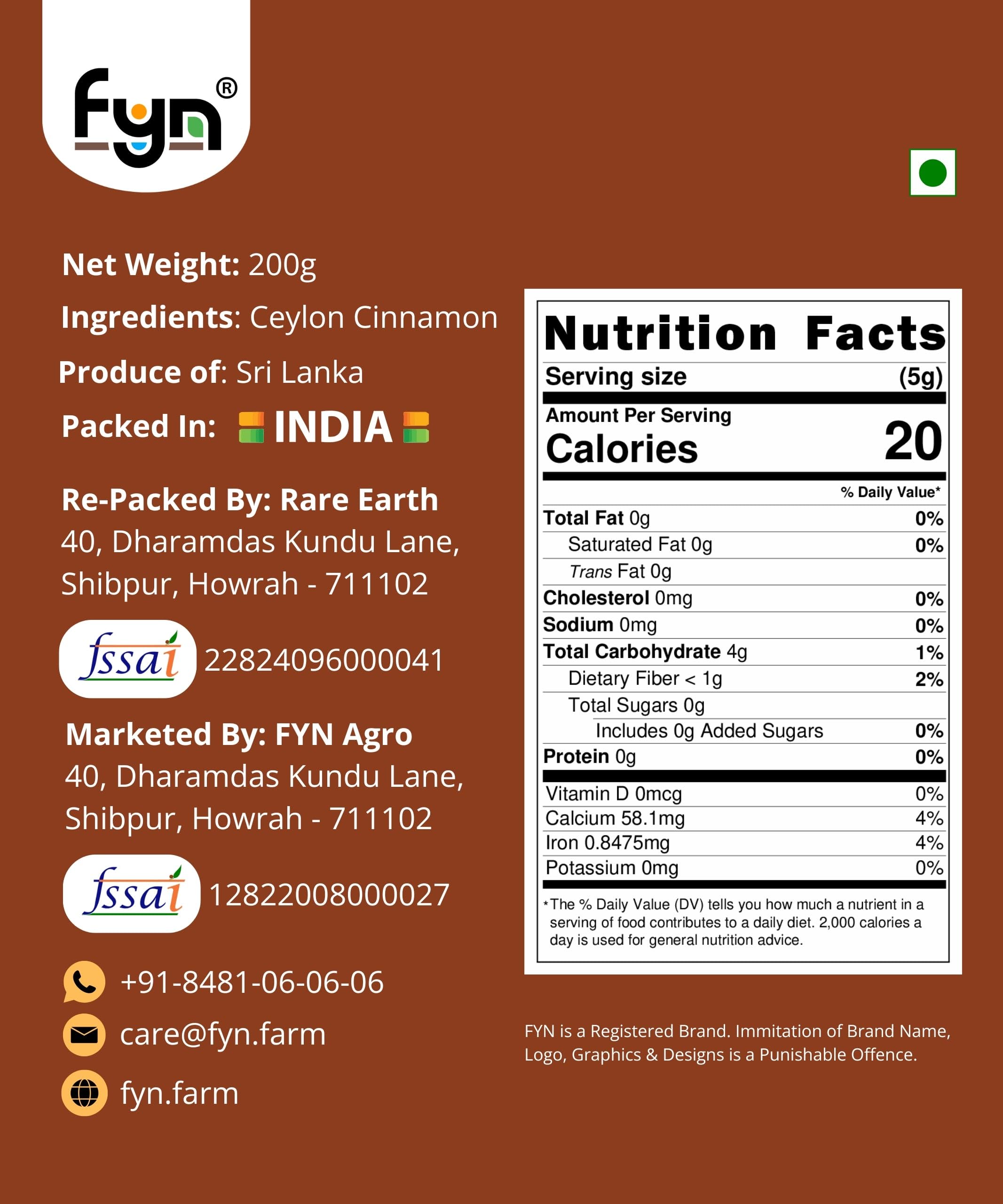 fyn®

Net Weight: 200g

Ingredients: Ceylon Cinnamon

Produce of: Sri Lanka

Packed In: INDIA

Re-Packed By: Rare Earth
40, Dharamdas Kundu Lane,
Shibpur, Howrah - 711102

fssai 22824096000041

Marketed By: FYN Agro
40, Dharamdas Kundu Lane,
Shibpur, Howrah - 711102

fssai 12822008000027

+91-8481-06-06-06

care@fyn.farm

fyn.farm

Nutrition Facts

Serving size (5g)

Amount Per Serving
Calories 20

% Daily Value*

Total Fat 0g 0%
Saturated Fat 0g 0%
Trans Fat 0g
Cholesterol 0mg 0%
Sodium 0mg 0%
Total Carbohydrate 4g 1%
Dietary Fiber < 1g 2%
Total Sugars 0g
Includes 0g Added Sugars 0%
Protein 0g 0%
Vitamin D 0mcg 0%
Calcium 58.1mg 4%
Iron 0.8475mg 4%
Potassium 0mg 0%

*The % Daily Value (DV) tells you how much a nutrient in a serving of food contributes to a daily diet. 2,000 calories a day is used for general nutrition advice.

FYN is a Registered Brand. Immitation of Brand Name, Logo, Graphics & Designs is a Punishable Offence.